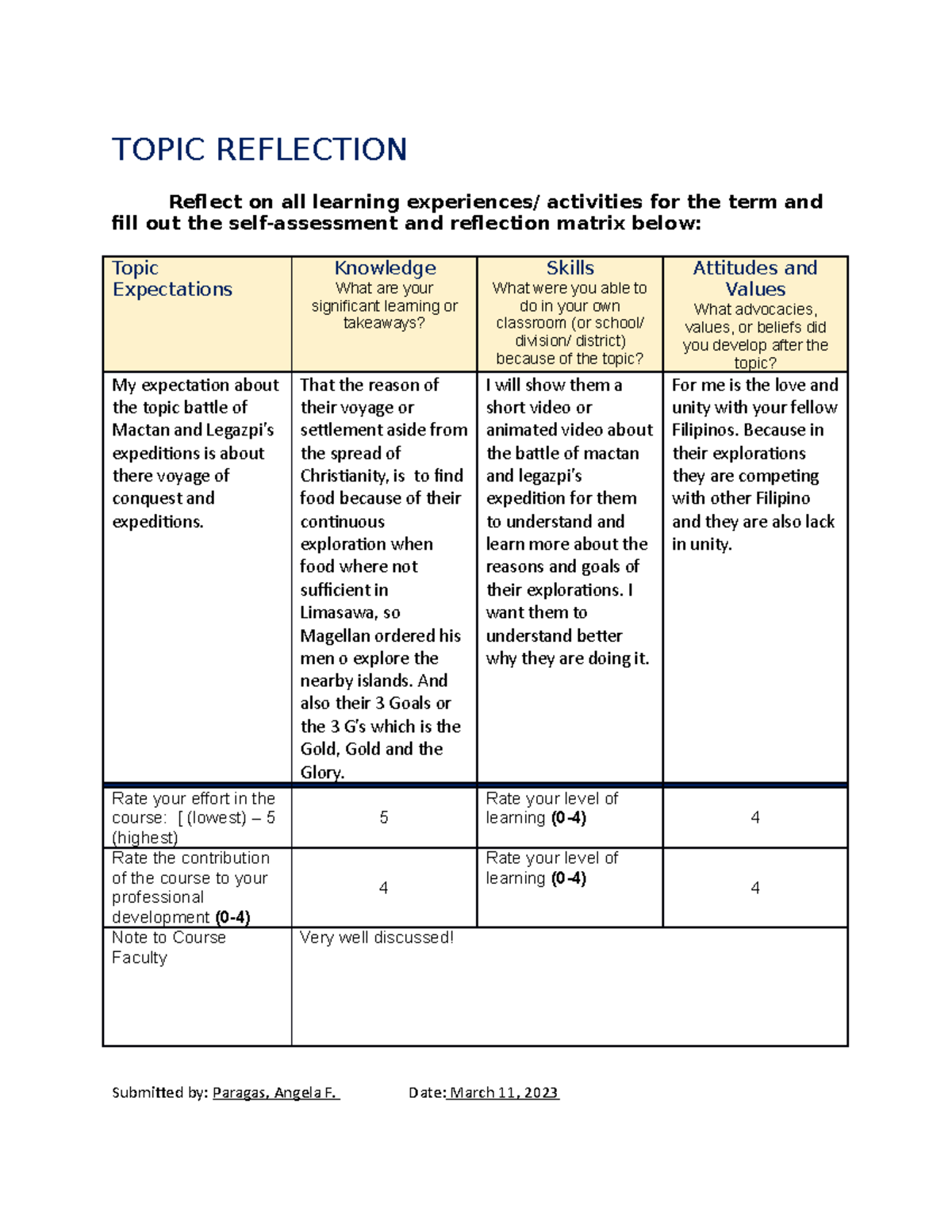 TOPIC REFLECTION

Reflect on all learning experiences/ activities for the term and fill out the self-assessment and reflection matrix below:

| Topic Expectations | Knowledge What are your significant learning or takeaways? | Skills What were you able to do in your own classroom (or school/ division/ district) because of the topic? | Attitudes and Values What advocacies, values, or beliefs did you develop after the topic? |
|---|---|---|---|
| My expectation about the topic battle of Mactan and Legazpi's expeditions is about there voyage of conquest and expeditions. | That the reason of their voyage or settlement aside from the spread of Christianity, is to find food because of their continuous exploration when food where not sufficient in Limasawa, so Magellan ordered his men o explore the nearby islands. And also their 3 Goals or the 3 G's which is the Gold, Gold and the Glory. | I will show them a short video or animated video about the battle of mactan and legazpi's expedition for them to understand and learn more about the reasons and goals of their explorations. I want them to understand better why they are doing it. | For me is the love and unity with your fellow Filipinos. Because in their explorations they are competing with other Filipino and they are also lack in unity. |
| Rate your effort in the course: [ (lowest) – 5 (highest) | 5 | Rate your level of learning (0-4) | 4 |
| Rate the contribution of the course to your professional development (0-4) | 4 | Rate your level of learning (0-4) | 4 |
| Note to Course Faculty | Very well discussed! | | |

Submitted by: Paragas, Angela F. Date: March 11, 2023